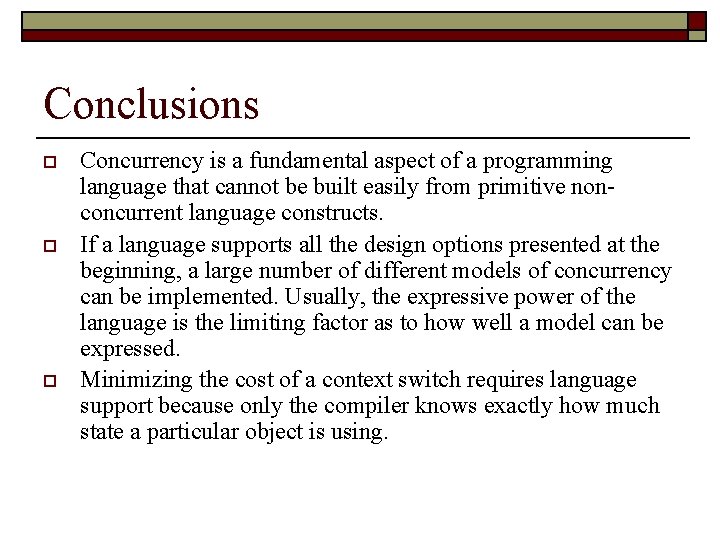 Conclusions

Concurrency is a fundamental aspect of a programming language that cannot be built easily from primitive non-concurrent language constructs.

If a language supports all the design options presented at the beginning, a large number of different models of concurrency can be implemented. Usually, the expressive power of the language is the limiting factor as to how well a model can be expressed.

Minimizing the cost of a context switch requires language support because only the compiler knows exactly how much state a particular object is using.